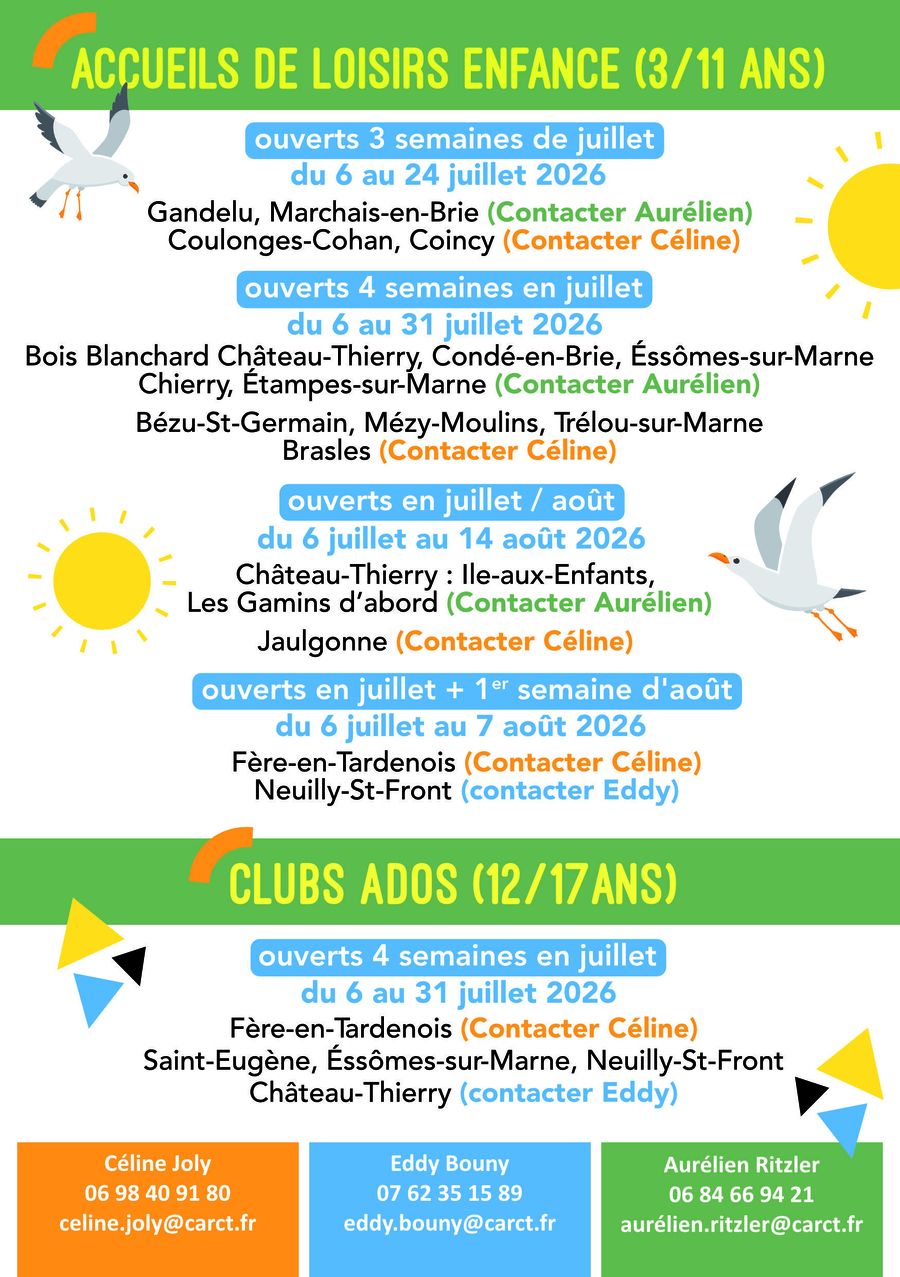 ACCUEILS DE LOISIRS ENFANCE (3/11 ANS)

ouverts 3 semaines de juillet
du 6 au 24 juillet 2026
Gandelu, Marchais-en-Brie (Contacter Aurélien)
Coulonges-Cohan, Coincy (Contacter Céline)

ouverts 4 semaines en juillet
du 6 au 31 juillet 2026
Bois Blanchard Château-Thierry, Condé-en-Brie, Éssômes-sur-Marne
Chierry, Étampes-sur-Marne (Contacter Aurélien)

Bézu-St-Germain, Mézy-Moulins, Trélou-sur-Marne
Brasles (Contacter Céline)

ouverts en juillet / août
du 6 juillet au 14 août 2026
Château-Thierry : Ile-aux-Enfants,
Les Gamins d'abord (Contacter Aurélien)

Jaulgonne (Contacter Céline)

ouverts en juillet + 1$^{er}$ semaine d'août
du 6 juillet au 7 août 2026
Fère-en-Tardenois (Contacter Céline)
Neuilly-St-Front (contacter Eddy)

CLUBS ADOS (12/17ANS)

ouverts 4 semaines en juillet
du 6 au 31 juillet 2026
Fère-en-Tardenois (Contacter Céline)
Saint-Eugène, Éssômes-sur-Marne, Neuilly-St-Front
Château-Thierry (contacter Eddy)

Céline Joly
06 98 40 91 80
celine.joly@carct.fr

Eddy Bouny
07 62 35 15 89
eddy.bouny@carct.fr

Aurélien Ritzler
06 84 66 94 21
aurélien.ritzler@carct.fr